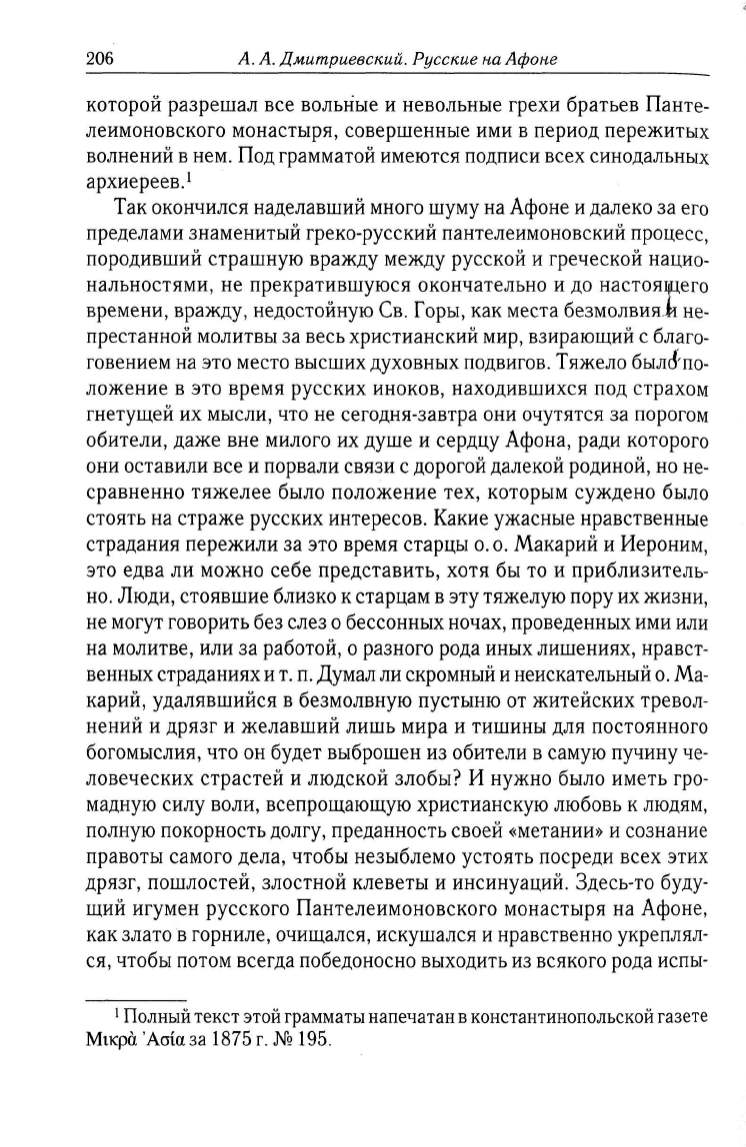 206 А. А. Дмитриевский. Русские на Афоне

которой разрешал все вольные и невольные грехи братьев Пантелеимоновского монастыря, совершенные ими в период пережитых волнений в нем. Под грамматой имеются подписи всех синодальных архиереев.$^1$

Так окончился наделавший много шуму на Афоне и далеко за его пределами знаменитый греко-русский пантелеимоновский процесс, породивший страшную вражду между русской и греческой национальностями, не прекратившуюся окончательно и до настоящего времени, вражду, недостойную Св. Горы, как места безмолвия и непрестанной молитвы за весь христианский мир, взирающий с благоговением на это место высших духовных подвигов. Тяжело было положение в это время русских иноков, находившихся под страхом гнетущей их мысли, что не сегодня-завтра они очутятся за порогом обители, даже вне милого их душе и сердцу Афона, ради которого они оставили все и порвали связи с дорогой далекой родиной, но несравненно тяжелее было положение тех, которым суждено было стоять на страже русских интересов. Какие ужасные нравственные страдания пережили за это время старцы о. о. Макарий и Иероним, это едва ли можно себе представить, хотя бы то и приблизительно. Люди, стоявшие близко к старцам в эту тяжелую пору их жизни, не могут говорить без слез о бессонных ночах, проведенных ими или на молитве, или за работой, о разного рода иных лишениях, нравственных страданиях и т. п. Думал ли скромный и неискательный о. Макарий, удалявшийся в безмолвную пустыню от житейских треволнений и дрязг и желавший лишь мира и тишины для постоянного богомыслия, что он будет выброшен из обители в самую пучину человеческих страстей и людской злобы? И нужно было иметь громадную силу воли, всепрощающую христианскую любовь к людям, полную покорность долгу, преданность своей «метании» и сознание правоты самого дела, чтобы незыблемо устоять посреди всех этих дрязг, пошлостей, злостной клеветы и инсинуаций. Здесь-то будущий игумен русского Пантелеимоновского монастыря на Афоне, как злато в горниле, очищался, искушался и нравственно укреплялся, чтобы потом всегда победоносно выходить из всякого рода испы-

$^1$ Полный текст этой грамматы напечатан в константинопольской газете Μικρὰ Ἀσία за 1875 г. № 195.